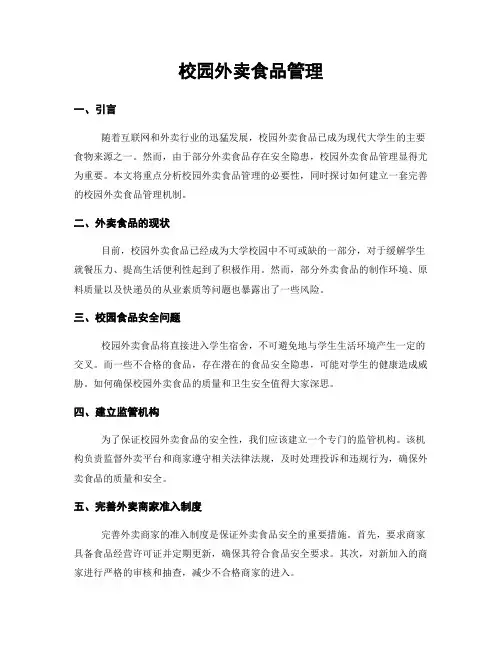 校园外卖食品管理

一、引言

随着互联网和外卖行业的迅猛发展，校园外卖食品已成为现代大学生的主要食物来源之一。然而，由于部分外卖食品存在安全隐患，校园外卖食品管理显得尤为重要。本文将重点分析校园外卖食品管理的必要性，同时探讨如何建立一套完善的校园外卖食品管理机制。

二、外卖食品的现状

目前，校园外卖食品已经成为大学校园中不可或缺的一部分，对于缓解学生就餐压力、提高生活便利性起到了积极作用。然而，部分外卖食品的制作环境、原料质量以及快递员的从业素质等问题也暴露出了一些风险。

三、校园食品安全问题

校园外卖食品将直接进入学生宿舍，不可避免地与学生生活环境产生一定的交叉。而一些不合格的食品，存在潜在的食品安全隐患，可能对学生的健康造成威胁。如何确保校园外卖食品的质量和卫生安全值得大家深思。

四、建立监管机构

为了保证校园外卖食品的安全性，我们应该建立一个专门的监管机构。该机构负责监督外卖平台和商家遵守相关法律法规，及时处理投诉和违规行为，确保外卖食品的质量和安全。

五、完善外卖商家准入制度

完善外卖商家的准入制度是保证外卖食品安全的重要措施。首先，要求商家具备食品经营许可证并定期更新，确保其符合食品安全要求。其次，对新加入的商家进行严格的审核和抽查，减少不合格商家的进入。